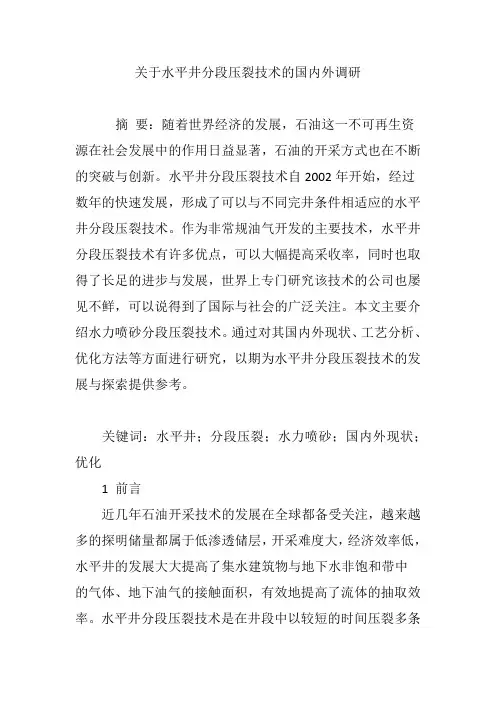 关于水平井分段压裂技术的国内外调研

摘 要：随着世界经济的发展，石油这一不可再生资源在社会发展中的作用日益显著，石油的开采方式也在不断的突破与创新。水平井分段压裂技术自 2002 年开始，经过数年的快速发展，形成了可以与不同完井条件相适应的水平井分段压裂技术。作为非常规油气开发的主要技术，水平井分段压裂技术有许多优点，可以大幅提高采收率，同时也取得了长足的进步与发展，世界上专门研究该技术的公司也屡见不鲜，可以说得到了国际与社会的广泛关注。本文主要介绍水力喷砂分段压裂技术。通过对其国内外现状、工艺分析、优化方法等方面进行研究，以期为水平井分段压裂技术的发展与探索提供参考。

关键词：水平井；分段压裂；水力喷砂；国内外现状；优化

1 前言

近几年石油开采技术的发展在全球都备受关注，越来越多的探明储量都属于低渗透储层，开采难度大，经济效率低，水平井的发展大大提高了集水建筑物与地下水非饱和带中的气体、地下油气的接触面积，有效地提高了流体的抽取效率。水平井分段压裂技术是在井段中以较短的时间压裂多条